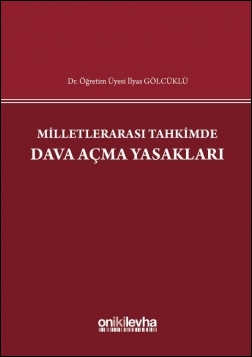 Dr. Öğretim Üyesi İlyas GÖLCÜKLÜ

MİLLETLERARASI TAHKİMDE
DAVA AÇMA YASAKLARI

onikilevha